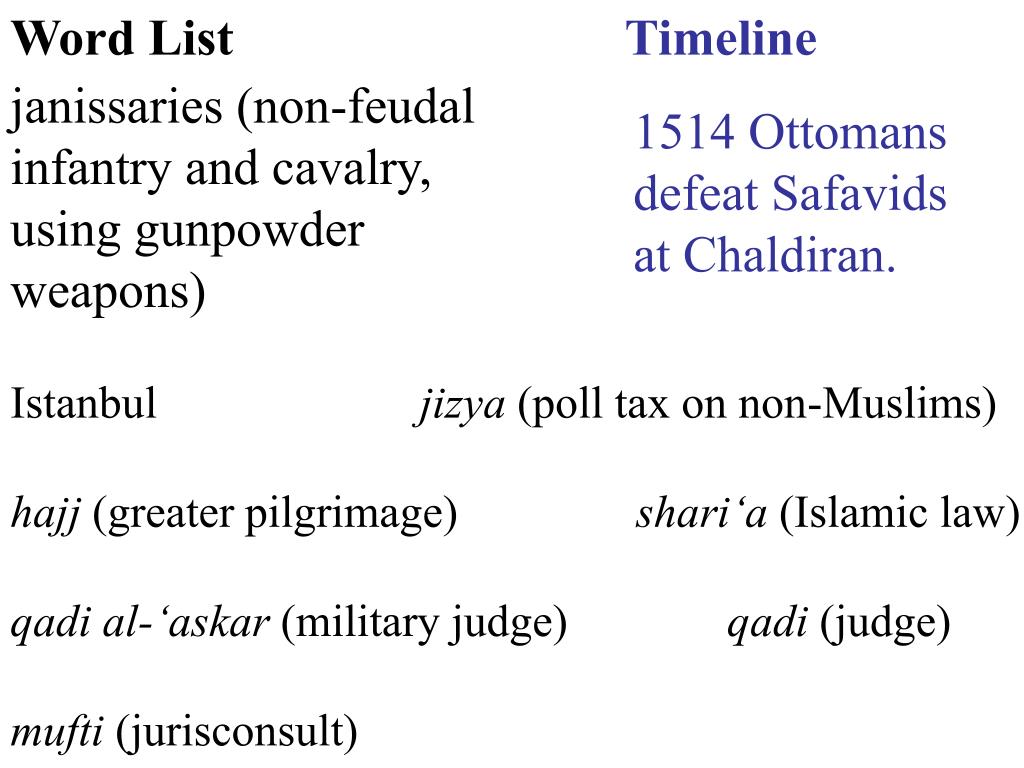 Word List

janissaries (non-feudal infantry and cavalry, using gunpowder weapons)

Timeline

1514 Ottomans defeat Safavids at Chaldiran.

Istanbul

jizya (poll tax on non-Muslims)

hajj (greater pilgrimage)

shari‘a (Islamic law)

qadi al-‘askar (military judge)

qadi (judge)

mufti (jurisconsult)